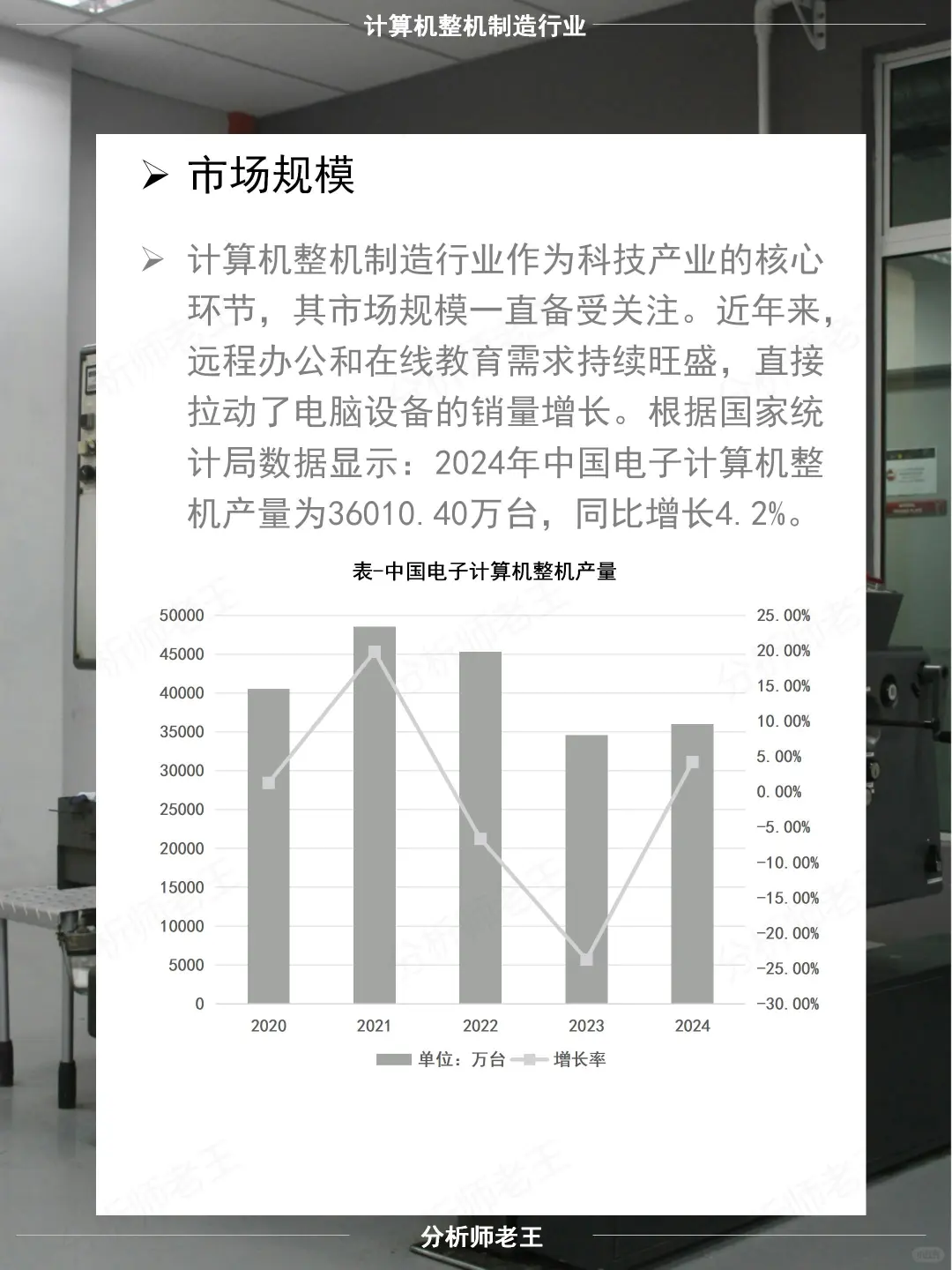 计算机整机制造行业

➢ 市场规模

➢ 计算机整机制造行业作为科技产业的核心环节，其市场规模一直备受关注。近年来，远程办公和在线教育需求持续旺盛，直接拉动了电脑设备的销量增长。根据国家统计局数据显示：2024年中国电子计算机整机产量为36010.40万台，同比增长4.2%。

表-中国电子计算机整机产量

50000
45000
40000
35000
30000
25000
20000
15000
10000
5000
0

25.00%
20.00%
15.00%
10.00%
5.00%
0.00%
-5.00%
-10.00%
-15.00%
-20.00%
-25.00%
-30.00%

2020 2021 2022 2023 2024

单位：万台 增长率

分析师老王